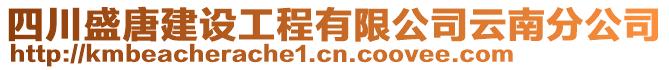 四川盛唐建设工程有限公司云南分公司
http://kmbeacherache1.cn.coovee.com